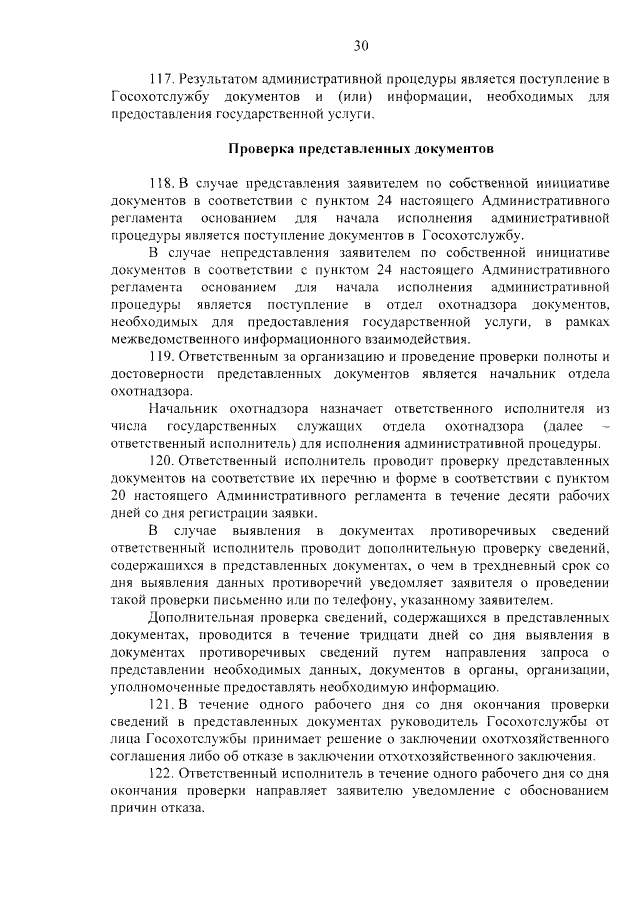 30

117. Результатом административной процедуры является поступление в Госохотслужбу документов и (или) информации, необходимых для предоставления государственной услуги.

Проверка представленных документов

118. В случае представления заявителем по собственной инициативе документов в соответствии с пунктом 24 настоящего Административного регламента основанием для начала исполнения административной процедуры является поступление документов в Госохотслужбу.

В случае непредставления заявителем по собственной инициативе документов в соответствии с пунктом 24 настоящего Административного регламента основанием для начала исполнения административной процедуры является поступление в отдел охотнадзора документов, необходимых для предоставления государственной услуги, в рамках межведомственного информационного взаимодействия.

119. Ответственным за организацию и проведение проверки полноты и достоверности представленных документов является начальник отдела охотнадзора.

Начальник охотнадзора назначает ответственного исполнителя из числа государственных служащих отдела охотнадзора (далее – ответственный исполнитель) для исполнения административной процедуры.

120. Ответственный исполнитель проводит проверку представленных документов на соответствие их перечню и форме в соответствии с пунктом 20 настоящего Административного регламента в течение десяти рабочих дней со дня регистрации заявки.

В случае выявления в документах противоречивых сведений ответственный исполнитель проводит дополнительную проверку сведений, содержащихся в представленных документах, о чем в трехдневный срок со дня выявления данных противоречий уведомляет заявителя о проведении такой проверки письменно или по телефону, указанному заявителем.

Дополнительная проверка сведений, содержащихся в представленных документах, проводится в течение тридцати дней со дня выявления в документах противоречивых сведений путем направления запроса о представлении необходимых данных, документов в органы, организации, уполномоченные предоставлять необходимую информацию.

121. В течение одного рабочего дня со дня окончания проверки сведений в представленных документах руководитель Госохотслужбы от лица Госохотслужбы принимает решение о заключении охотхозяйственного соглашения либо об отказе в заключении отхотхозяйственного заключения.

122. Ответственный исполнитель в течение одного рабочего дня со дня окончания проверки направляет заявителю уведомление с обоснованием причин отказа.